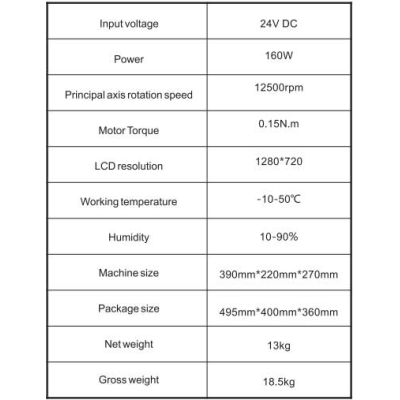 | Input voltage | 24V DC |
|---|---|
| Power | 160W |
| Principal axis rotation speed | 12500rpm |
| Motor Torque | 0.15N.m |
| LCD resolution | 1280*720 |
| Working temperature | -10-50℃ |
| Humidity | 10-90% |
| Machine size | 390mm*220mm*270mm |
| Package size | 495mm*400mm*360mm |
| Net weight | 13kg |
| Gross weight | 18.5kg |